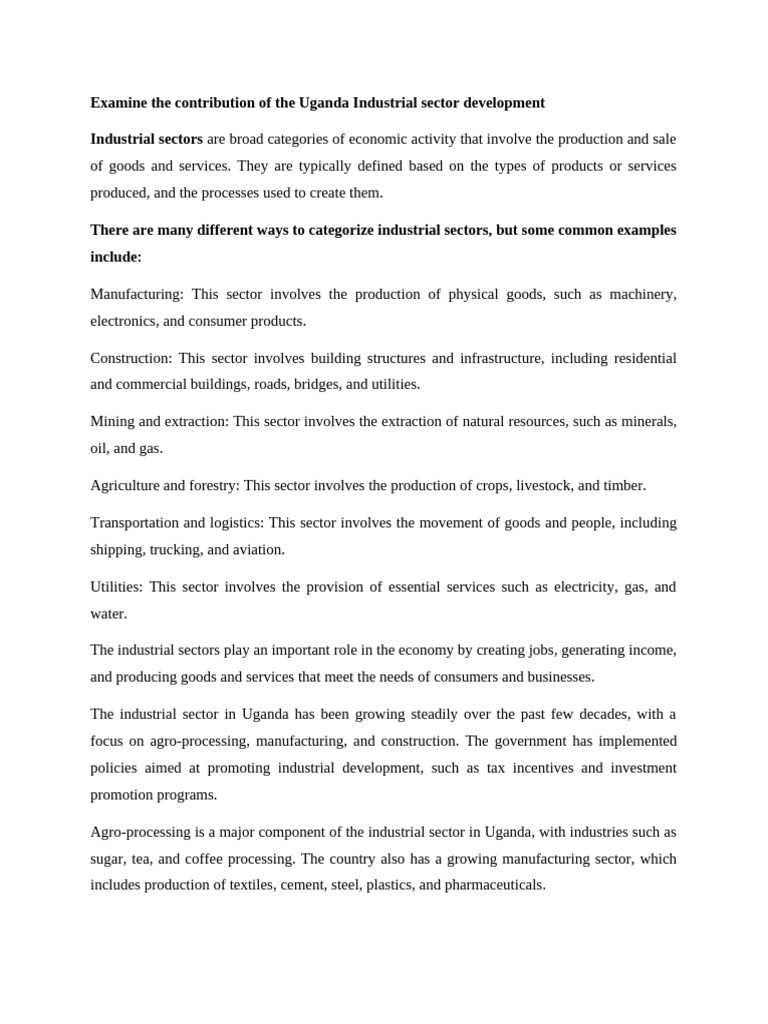 Examine the contribution of the Uganda Industrial sector development

Industrial sectors are broad categories of economic activity that involve the production and sale of goods and services. They are typically defined based on the types of products or services produced, and the processes used to create them.

There are many different ways to categorize industrial sectors, but some common examples include:

Manufacturing: This sector involves the production of physical goods, such as machinery, electronics, and consumer products.

Construction: This sector involves building structures and infrastructure, including residential and commercial buildings, roads, bridges, and utilities.

Mining and extraction: This sector involves the extraction of natural resources, such as minerals, oil, and gas.

Agriculture and forestry: This sector involves the production of crops, livestock, and timber.

Transportation and logistics: This sector involves the movement of goods and people, including shipping, trucking, and aviation.

Utilities: This sector involves the provision of essential services such as electricity, gas, and water.

The industrial sectors play an important role in the economy by creating jobs, generating income, and producing goods and services that meet the needs of consumers and businesses.

The industrial sector in Uganda has been growing steadily over the past few decades, with a focus on agro-processing, manufacturing, and construction. The government has implemented policies aimed at promoting industrial development, such as tax incentives and investment promotion programs.

Agro-processing is a major component of the industrial sector in Uganda, with industries such as sugar, tea, and coffee processing. The country also has a growing manufacturing sector, which includes production of textiles, cement, steel, plastics, and pharmaceuticals.